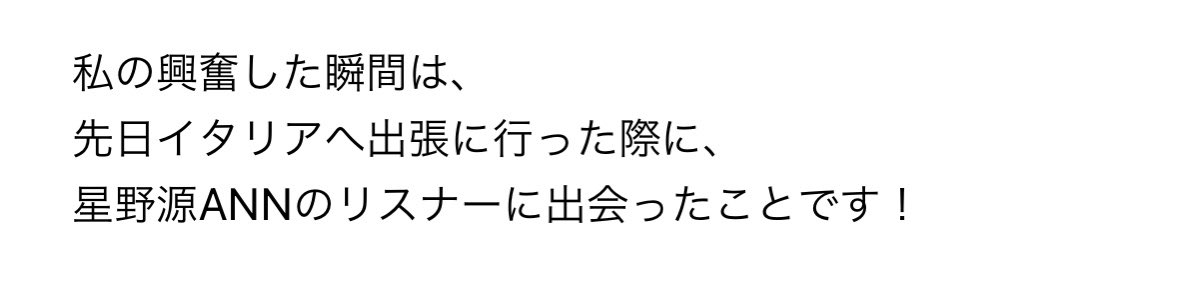 私の興奮した瞬間は、
先日イタリアへ出張に行った際に、
星野源ANNのリスナーに出会ったことです！